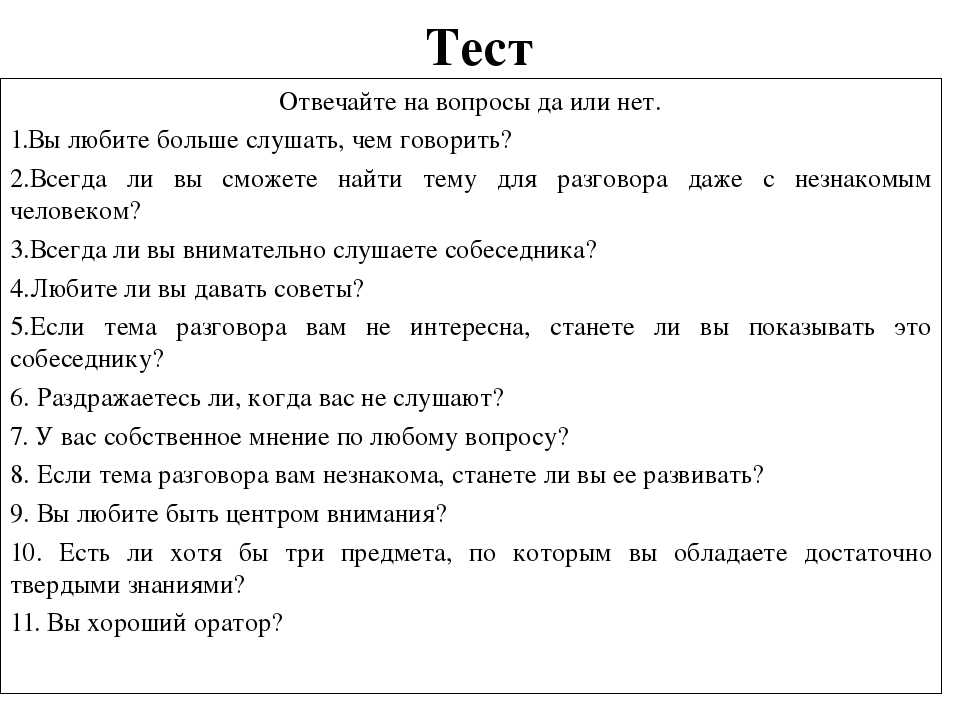 Тест

Отвечайте на вопросы да или нет.

1.Вы любите больше слушать, чем говорить?

2.Всегда ли вы сможете найти тему для разговора даже с незнакомым человеком?

3.Всегда ли вы внимательно слушаете собеседника?

4.Любите ли вы давать советы?

5.Если тема разговора вам не интересна, станете ли вы показывать это собеседнику?

6. Раздражаетесь ли, когда вас не слушают?

7. У вас собственное мнение по любому вопросу?

8. Если тема разговора вам незнакома, станете ли вы ее развивать?

9. Вы любите быть центром внимания?

10. Есть ли хотя бы три предмета, по которым вы обладаете достаточно твердыми знаниями?

11. Вы хороший оратор?